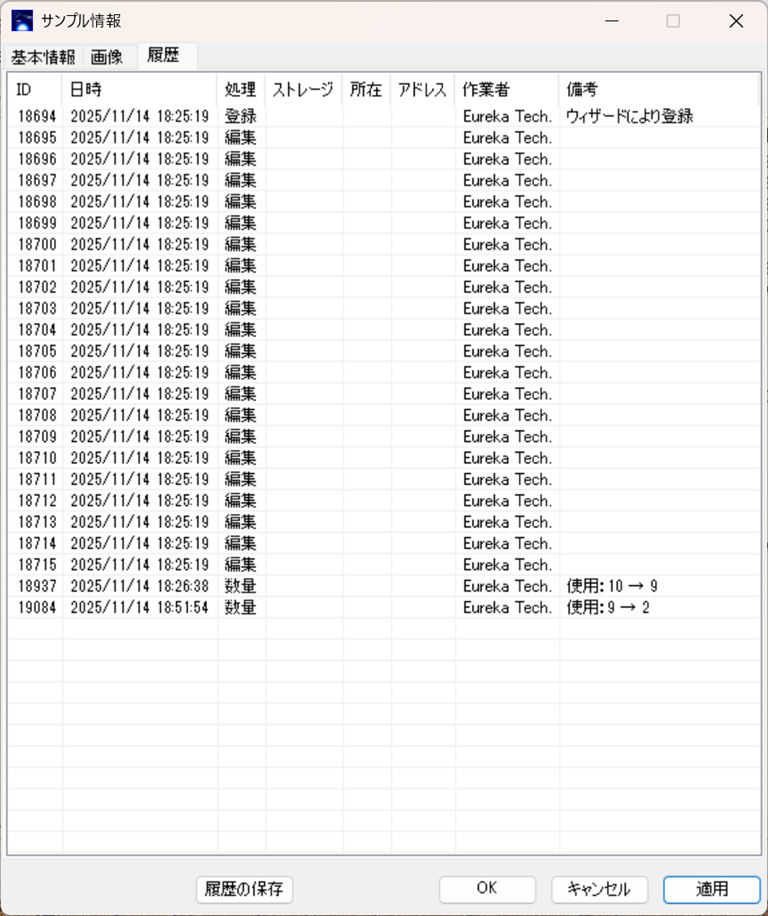 サンプル情報

基本情報 画像 履歴

| ID | 日時 | 処理 | ストレージ | 所在 | アドレス | 作業者 | 備考 |
|---|---|---|---|---|---|---|---|
| 18694 | 2025/11/14 18:25:19 | 登録 | | | | Eureka Tech. | ウィザードにより登録 |
| 18695 | 2025/11/14 18:25:19 | 編集 | | | | Eureka Tech. | |
| 18696 | 2025/11/14 18:25:19 | 編集 | | | | Eureka Tech. | |
| 18697 | 2025/11/14 18:25:19 | 編集 | | | | Eureka Tech. | |
| 18698 | 2025/11/14 18:25:19 | 編集 | | | | Eureka Tech. | |
| 18699 | 2025/11/14 18:25:19 | 編集 | | | | Eureka Tech. | |
| 18700 | 2025/11/14 18:25:19 | 編集 | | | | Eureka Tech. | |
| 18701 | 2025/11/14 18:25:19 | 編集 | | | | Eureka Tech. | |
| 18702 | 2025/11/14 18:25:19 | 編集 | | | | Eureka Tech. | |
| 18703 | 2025/11/14 18:25:19 | 編集 | | | | Eureka Tech. | |
| 18704 | 2025/11/14 18:25:19 | 編集 | | | | Eureka Tech. | |
| 18705 | 2025/11/14 18:25:19 | 編集 | | | | Eureka Tech. | |
| 18706 | 2025/11/14 18:25:19 | 編集 | | | | Eureka Tech. | |
| 18707 | 2025/11/14 18:25:19 | 編集 | | | | Eureka Tech. | |
| 18708 | 2025/11/14 18:25:19 | 編集 | | | | Eureka Tech. | |
| 18709 | 2025/11/14 18:25:19 | 編集 | | | | Eureka Tech. | |
| 18710 | 2025/11/14 18:25:19 | 編集 | | | | Eureka Tech. | |
| 18711 | 2025/11/14 18:25:19 | 編集 | | | | Eureka Tech. | |
| 18712 | 2025/11/14 18:25:19 | 編集 | | | | Eureka Tech. | |
| 18713 | 2025/11/14 18:25:19 | 編集 | | | | Eureka Tech. | |
| 18714 | 2025/11/14 18:25:19 | 編集 | | | | Eureka Tech. | |
| 18715 | 2025/11/14 18:25:19 | 編集 | | | | Eureka Tech. | |
| 18937 | 2025/11/14 18:26:38 | 数量 | | | | Eureka Tech. | 使用: 10 → 9 |
| 19084 | 2025/11/14 18:51:54 | 数量 | | | | Eureka Tech. | 使用: 9 → 2 |

履歴の保存 OK キャンセル 適用